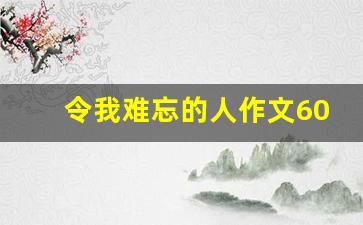 令我难忘的人作文60